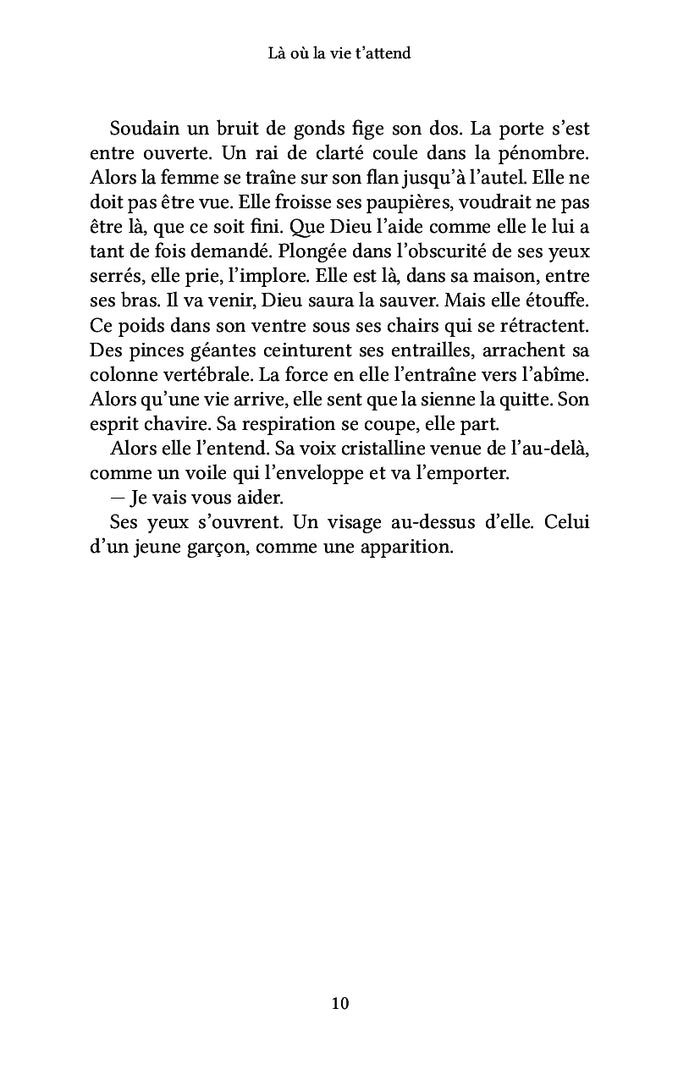 Là où la vie t'attend

Soudain un bruit de gonds fige son dos. La porte s'est entre ouverte. Un rai de clarté coule dans la pénombre. Alors la femme se traîne sur son flan jusqu'à l'autel. Elle ne doit pas être vue. Elle froisse ses paupières, voudrait ne pas être là, que ce soit fini. Que Dieu l'aide comme elle le lui a tant de fois demandé. Plongée dans l'obscurité de ses yeux serrés, elle prie, l'implore. Elle est là, dans sa maison, entre ses bras. Il va venir, Dieu saura la sauver. Mais elle étouffe. Ce poids dans son ventre sous ses chairs qui se rétractent. Des pinces géantes ceinturent ses entrailles, arrachent sa colonne vertébrale. La force en elle l'entraîne vers l'abîme. Alors qu'une vie arrive, elle sent que la sienne la quitte. Son esprit chavire. Sa respiration se coupe, elle part.

Alors elle l'entend. Sa voix cristalline venue de l'au-delà, comme un voile qui l'enveloppe et va l'emporter.

— Je vais vous aider.

Ses yeux s'ouvrent. Un visage au-dessus d'elle. Celui d'un jeune garçon, comme une apparition.

10